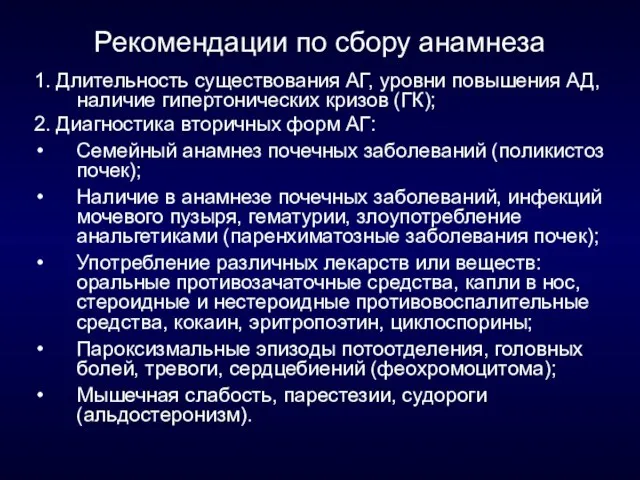 Рекомендации по сбору анамнеза

1. Длительность существования АГ, уровни повышения АД, наличие гипертонических кризов (ГК);

2. Диагностика вторичных форм АГ:

• Семейный анамнез почечных заболеваний (поликистоз почек);

• Наличие в анамнезе почечных заболеваний, инфекций мочевого пузыря, гематурии, злоупотребление анальгетиками (паренхиматозные заболевания почек);

• Употребление различных лекарств или веществ: оральные противозачаточные средства, капли в нос, стероидные и нестероидные противовоспалительные средства, кокаин, эритропоэтин, циклоспорины;

• Пароксизмальные эпизоды потоотделения, головных болей, тревоги, сердцебиений (феохромоцитома);

• Мышечная слабость, парестезии, судороги (альдостеронизм).